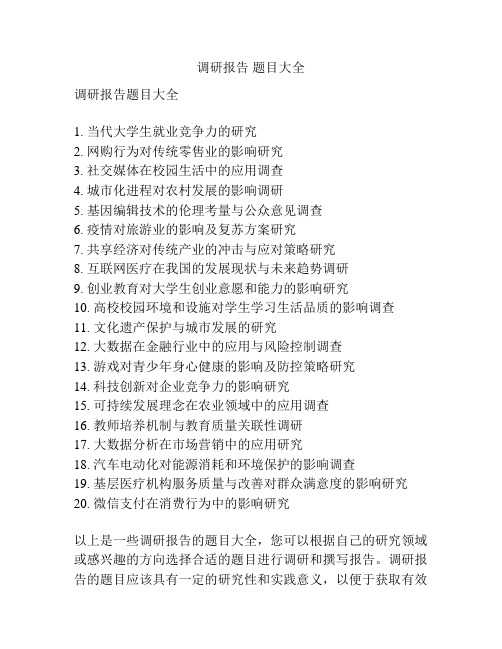 调研报告 题目大全

调研报告题目大全

1. 当代大学生就业竞争力的研究
2. 网购行为对传统零售业的影响研究
3. 社交媒体在校园生活中的应用调查
4. 城市化进程对农村发展的影响调研
5. 基因编辑技术的伦理考量与公众意见调查
6. 疫情对旅游业的影响及复苏方案研究
7. 共享经济对传统产业的冲击与应对策略研究
8. 互联网医疗在我国的发展现状与未来趋势调研
9. 创业教育对大学生创业意愿和能力的影响研究
10. 高校校园环境和设施对学生学习生活品质的影响调查
11. 文化遗产保护与城市发展的研究
12. 大数据在金融行业中的应用与风险控制调查
13. 游戏对青少年身心健康的影响及防控策略研究
14. 科技创新对企业竞争力的影响研究
15. 可持续发展理念在农业领域中的应用调查
16. 教师培养机制与教育质量关联性调研
17. 大数据分析在市场营销中的应用研究
18. 汽车电动化对能源消耗和环境保护的影响调查
19. 基层医疗机构服务质量与改善对群众满意度的影响研究
20. 微信支付在消费行为中的影响研究

以上是一些调研报告的题目大全，您可以根据自己的研究领域或感兴趣的方向选择合适的题目进行调研和撰写报告。调研报告的题目应该具有一定的研究性和实践意义，以便于获取有效